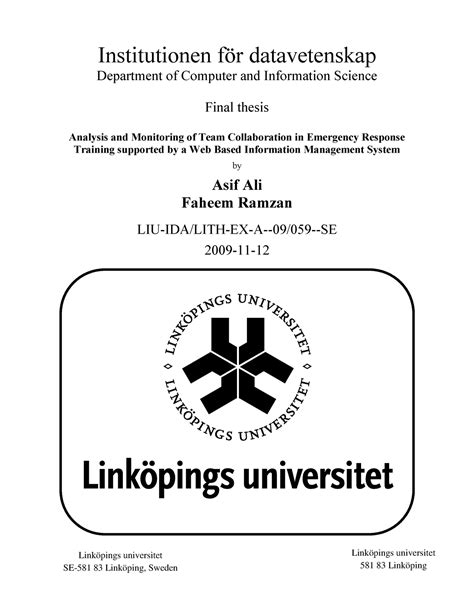 Institutionen för datavetenskap
Department of Computer and Information Science

Final thesis

Analysis and Monitoring of Team Collaboration in Emergency Response Training supported by a Web Based Information Management System

by

Asif Ali
Faheem Ramzan

LIU-IDA/LITH-EX-A--09/059--SE
2009-11-12

LINKÖPINGS UNIVERSITET
LINKÖPINGS UNIVERSITET

Linköpings universitet

Linköpings universitet
SE-581 83 Linköping, Sweden

Linköpings universitet
581 83 Linköping